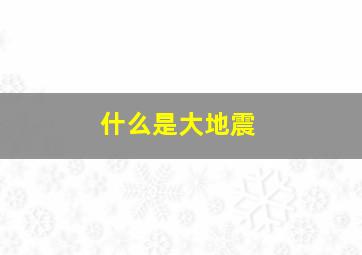 什么是大地震